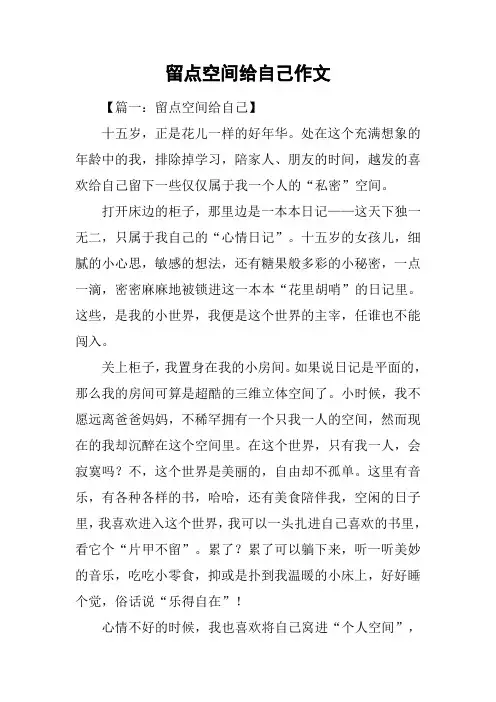 留点空间给自己作文

【篇一：留点空间给自己】

十五岁，正是花儿一样的好年华。处在这个充满想象的年龄中的我，排除掉学习，陪家人、朋友的时间，越发的喜欢给自己留下一些仅仅属于我一个人的“私密”空间。

打开床边的柜子，那里边是一本本日记——这天下独一无二，只属于我自己的“心情日记”。十五岁的女孩儿，细腻的小心思，敏感的想法，还有糖果般多彩的小秘密，一点一滴，密密麻麻地被锁进这一本本“花里胡哨”的日记里。这些，是我的小世界，我便是这个世界的主宰，任谁也不能闯入。

关上柜子，我置身在我的小房间。如果说日记是平面的，那么我的房间可算是超酷的三维立体空间了。小时候，我不愿远离爸爸妈妈，不稀罕拥有一个只我一人的空间，然而现在的我却沉醉在这个空间里。在这个世界，只有我一人，会寂寞吗？不，这个世界是美丽的，自由却不孤单。这里有音乐，有各种各样的书，哈哈，还有美食陪伴我，空闲的日子里，我喜欢进入这个世界，我可以一头扎进自己喜欢的书里，看它个“片甲不留”。累了？累了可以躺下来，听一听美妙的音乐，吃吃小零食，抑或是扑到我温暖的小床上，好好睡个觉，俗话说“乐得自在”！

心情不好的时候，我也喜欢将自己窝进“个人空间”，